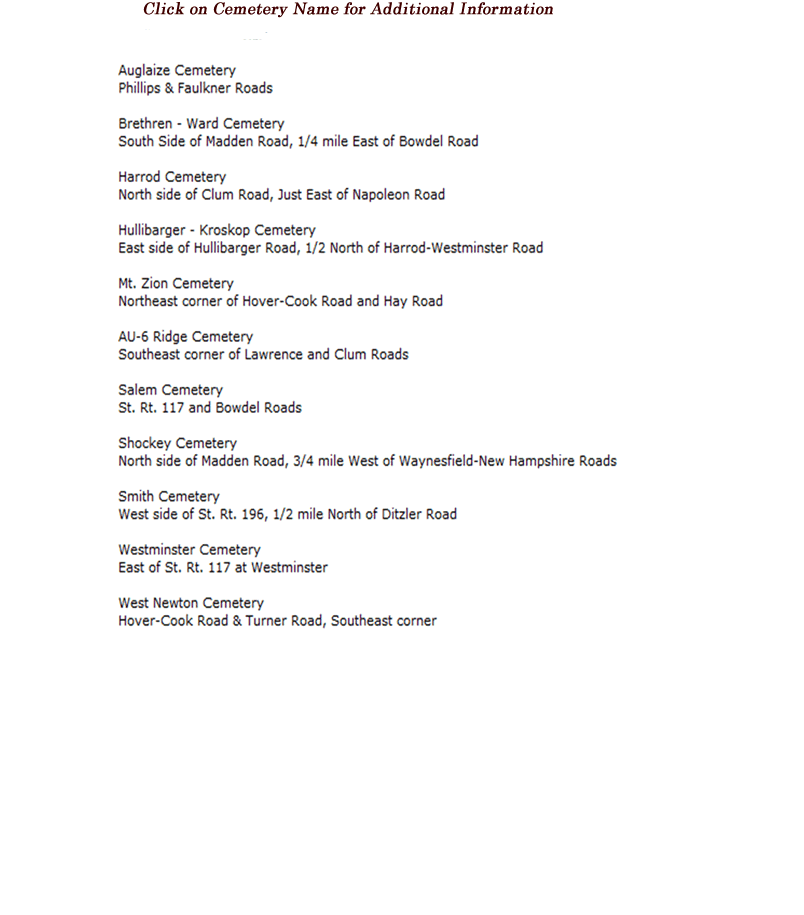 Click on Cemetery Name for Additional Information

Auglaize Cemetery
Phillips & Faulkner Roads

Brethren - Ward Cemetery
South Side of Madden Road, 1/4 mile East of Bowdel Road

Harrod Cemetery
North side of Clum Road, Just East of Napoleon Road

Hullibarger - Kroskop Cemetery
East side of Hullibarger Road, 1/2 North of Harrod-Westminster Road

Mt. Zion Cemetery
Northeast corner of Hover-Cook Road and Hay Road

AU-6 Ridge Cemetery
Southeast corner of Lawrence and Clum Roads

Salem Cemetery
St. Rt. 117 and Bowdel Roads

Shockey Cemetery
North side of Madden Road, 3/4 mile West of Waynesfield-New Hampshire Roads

Smith Cemetery
West side of St. Rt. 196, 1/2 mile North of Ditzler Road

Westminster Cemetery
East of St. Rt. 117 at Westminster

West Newton Cemetery
Hover-Cook Road & Turner Road, Southeast corner